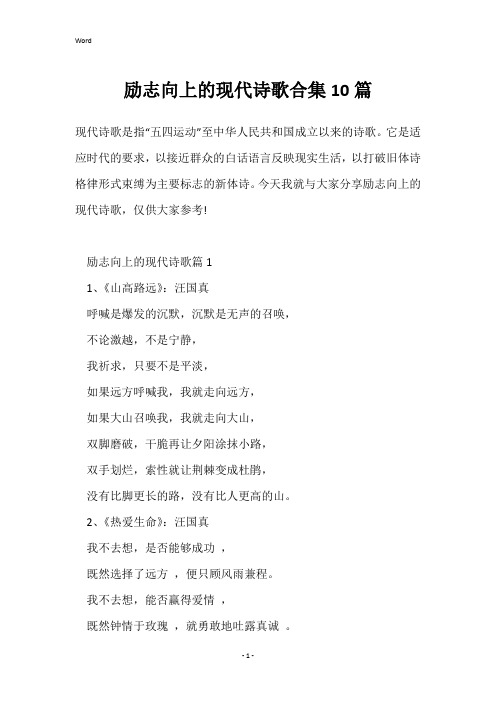 Word

励志向上的现代诗歌合集10篇

现代诗歌是指“五四运动”至中华人民共和国成立以来的诗歌。它是适应时代的要求，以接近群众的白话语言反映现实生活，以打破旧体诗格律形式束缚为主要标志的新体诗。今天我就与大家分享励志向上的现代诗歌，仅供大家参考!

励志向上的现代诗歌篇1

1、《山高路远》：汪国真

呼喊是爆发的沉默，沉默是无声的召唤，

不论激越，不是宁静，

我祈求，只要不是平淡，

如果远方呼喊我，我就走向远方，

如果大山召唤我，我就走向大山，

双脚磨破，干脆再让夕阳涂抹小路，

双手划烂，索性就让荆棘变成杜鹃，

没有比脚更长的路，没有比人更高的山。

2、《热爱生命》：汪国真

我不去想，是否能够成功 ，

既然选择了远方 ，便只顾风雨兼程。

我不去想，能否赢得爱情 ，

既然钟情于玫瑰 ，就勇敢地吐露真诚 。

- 1 -